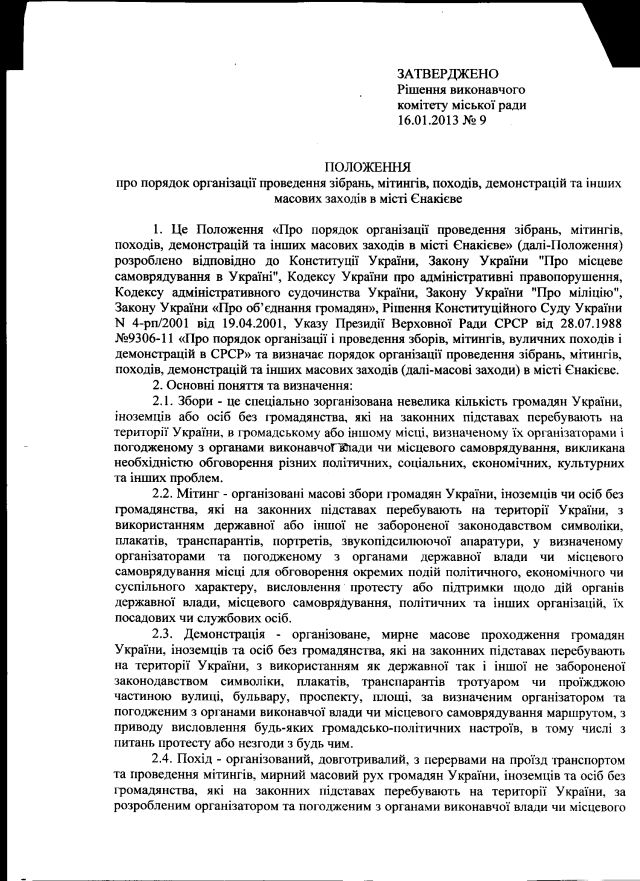 ЗАТВЕРДЖЕНО
Рішення виконавчого комітету міської ради
16.01.2013 № 9

ПОЛОЖЕННЯ
про порядок організації проведення зібрань, мітингів, походів, демонстрацій та інших масових заходів в місті Єнакієве

1. Це Положення «Про порядок організації проведення зібрань, мітингів, походів, демонстрацій та інших масових заходів в місті Єнакієве» (далі-Положення) розроблено відповідно до Конституції України, Закону України "Про місцеве самоврядування в Україні", Кодексу України про адміністративні правопорушення, Кодексу адміністративного судочинства України, Закону України "Про міліцію", Закону України «Про об'єднання громадян», Рішення Конституційного Суду України N 4-рп/2001 від 19.04.2001, Указу Президії Верховної Ради СРСР від 28.07.1988 №9306-11 «Про порядок організації і проведення зборів, мітингів, вуличних походів і демонстрацій в СРСР» та визначає порядок організації проведення зібрань, мітингів, походів, демонстрацій та інших масових заходів (далі-масові заходи) в місті Єнакієве.

2. Основні поняття та визначення:

2.1. Збори - це спеціально зорганізована невелика кількість громадян України, іноземців або осіб без громадянства, які на законних підставах перебувають на території України, в громадському або іншому місці, визначеному їх організаторами і погодженому з органами виконавчої влади чи місцевого самоврядування, викликана необхідністю обговорення різних політичних, соціальних, економічних, культурних та інших проблем.

2.2. Мітинг - організовані масові збори громадян України, іноземців чи осіб без громадянства, які на законних підставах перебувають на території України, з використанням державної або іншої не забороненої законодавством символіки, плакатів, транспарантів, портретів, звукопідсилюючої апаратури, у визначеному організаторами та погодженому з органами державної влади чи місцевого самоврядування місці для обговорення окремих подій політичного, економічного чи суспільного характеру, висловлення протесту або підтримки щодо дій органів державної влади, місцевого самоврядування, політичних та інших організацій, їх посадових чи службових осіб.

2.3. Демонстрація - організоване, мирне масове проходження громадян України, іноземців та осіб без громадянства, які на законних підставах перебувають на території України, з використанням як державної так і іншої не забороненої законодавством символіки, плакатів, транспарантів тротуаром чи проїжджою частиною вулиці, бульвару, проспекту, площі, за визначеним організатором та погодженим з органами виконавчої влади чи місцевого самоврядування маршрутом, з приводу висловлення будь-яких громадсько-політичних настроїв, в тому числі з питань протесту або незгоди з будь чим.

2.4. Похід - організований, довготривалий, з перервами на проїзд транспортом та проведення мітингів, мирний масовий рух громадян України, іноземців та осіб без громадянства, які на законних підставах перебувають на території України, за розробленим організатором та погодженим з органами виконавчої влади чи місцевого